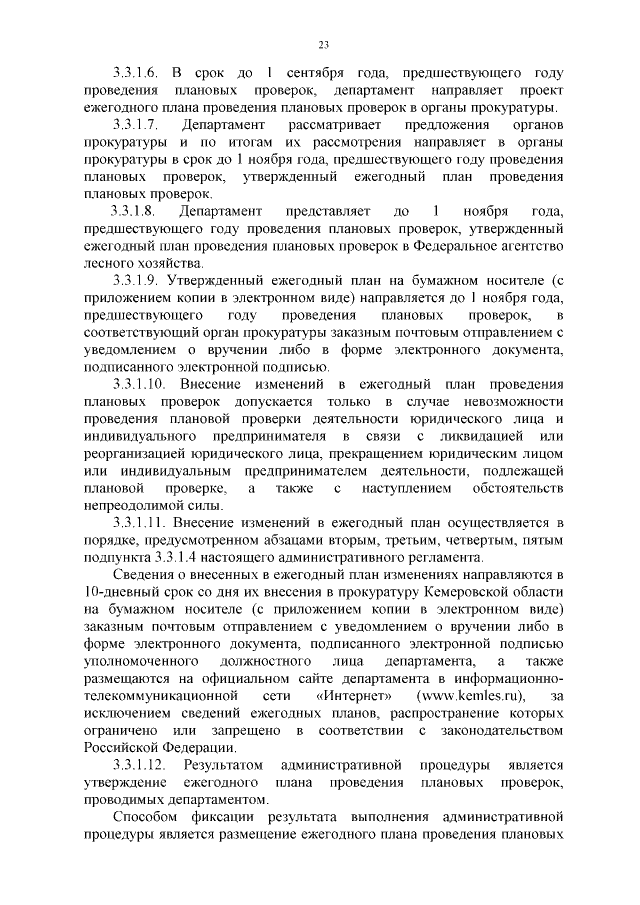 23

3.3.1.6. В срок до 1 сентября года, предшествующего году проведения плановых проверок, департамент направляет проект ежегодного плана проведения плановых проверок в органы прокуратуры.

3.3.1.7. Департамент рассматривает предложения органов прокуратуры и по итогам их рассмотрения направляет в органы прокуратуры в срок до 1 ноября года, предшествующего году проведения плановых проверок, утвержденный ежегодный план проведения плановых проверок.

3.3.1.8. Департамент представляет до 1 ноября года, предшествующего году проведения плановых проверок, утвержденный ежегодный план проведения плановых проверок в Федеральное агентство лесного хозяйства.

3.3.1.9. Утвержденный ежегодный план на бумажном носителе (с приложением копии в электронном виде) направляется до 1 ноября года, предшествующего году проведения плановых проверок, в соответствующий орган прокуратуры заказным почтовым отправлением с уведомлением о вручении либо в форме электронного документа, подписанного электронной подписью.

3.3.1.10. Внесение изменений в ежегодный план проведения плановых проверок допускается только в случае невозможности проведения плановой проверки деятельности юридического лица и индивидуального предпринимателя в связи с ликвидацией или реорганизацией юридического лица, прекращением юридическим лицом или индивидуальным предпринимателем деятельности, подлежащей плановой проверке, а также с наступлением обстоятельств непреодолимой силы.

3.3.1.11. Внесение изменений в ежегодный план осуществляется в порядке, предусмотренном абзацами вторым, третьим, четвертым, пятым подпункта 3.3.1.4 настоящего административного регламента.

Сведения о внесенных в ежегодный план изменениях направляются в 10-дневный срок со дня их внесения в прокуратуру Кемеровской области на бумажном носителе (с приложением копии в электронном виде) заказным почтовым отправлением с уведомлением о вручении либо в форме электронного документа, подписанного электронной подписью уполномоченного должностного лица департамента, а также размещаются на официальном сайте департамента в информационно-телекоммуникационной сети «Интернет» (www.kemles.ru), за исключением сведений ежегодных планов, распространение которых ограничено или запрещено в соответствии с законодательством Российской Федерации.

3.3.1.12. Результатом административной процедуры является утверждение ежегодного плана проведения плановых проверок, проводимых департаментом.

Способом фиксации результата выполнения административной процедуры является размещение ежегодного плана проведения плановых